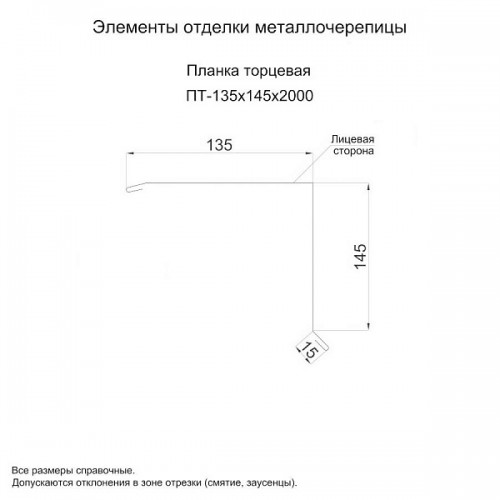 Элементы отделки металлочерепицы

Планка торцевая
ПТ-135х145х2000

135

Лицевая
сторона

145

15

Все размеры справочные.
Допускаются отклонения в зоне отрезки (смятие, заусенцы).